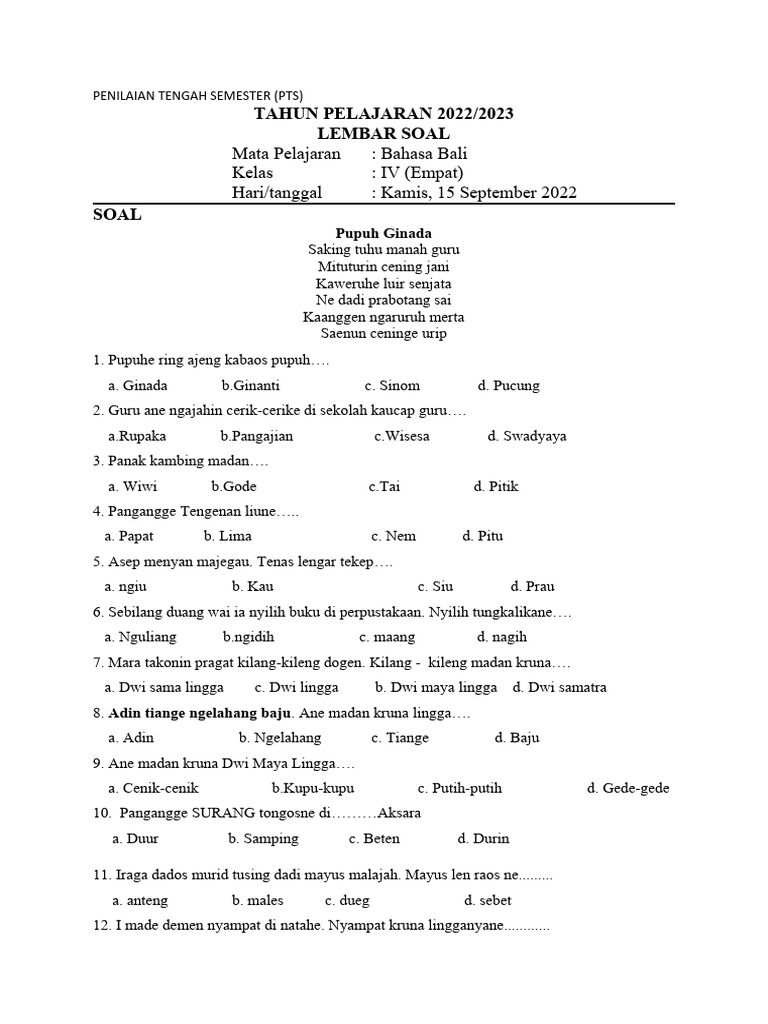 PENILAIAN TENGAH SEMESTER (PTS)

TAHUN PELAJARAN 2022/2023
LEMBAR SOAL

Mata Pelajaran : Bahasa Bali
Kelas : IV (Empat)
Hari/tanggal : Kamis, 15 September 2022

SOAL

Pupuh Ginada
Saking tuhu manah guru
Mituturin cening jani
Kaweruhe luir senjata
Ne dadi prabotang sai
Kaanggen ngaruruh merta
Saenun ceninge urip

1. Pupuhe ring ajeng kabaos pupuh….
a. Ginada b.Ginanti c. Sinom d. Pucung

2. Guru ane ngajahin cerik-cerike di sekolah kaucap guru….
a.Rupaka b.Pangajian c.Wisesa d. Swadyaya

3. Panak kambing madan….
a. Wiwi b.Gode c.Tai d. Pitik

4. Pangangge Tengenan liune…..
a. Papat b. Lima c. Nem d. Pitu

5. Asep menyan majegau. Tenas lengar tekep….
a. ngiu b. Kau c. Siu d. Prau

6. Sebilang duang wai ia nyilih buku di perpustakaan. Nyilih tungkalikane….
a. Nguliang b.ngidih c. maang d. nagih

7. Mara takonin pragat kilang-kileng dogen. Kilang - kileng madan kruna….
a. Dwi sama lingga c. Dwi lingga b. Dwi maya lingga d. Dwi samatra

8. Adin tiange ngelahang baju. Ane madan kruna lingga….
a. Adin b. Ngelahang c. Tiange d. Baju

9. Ane madan kruna Dwi Maya Lingga….
a. Cenik-cenik b.Kupu-kupu c. Putih-putih d. Gede-gede

10. Pangangge SURANG tongosne di………Aksara
a. Duur b. Samping c. Beten d. Durin

11. Iraga dados murid tusing dadi mayus malajah. Mayus len raos ne.........
a. anteng b. males c. dueg d. sebet

12. I made demen nyampat di natahe. Nyampat kruna lingganyane............